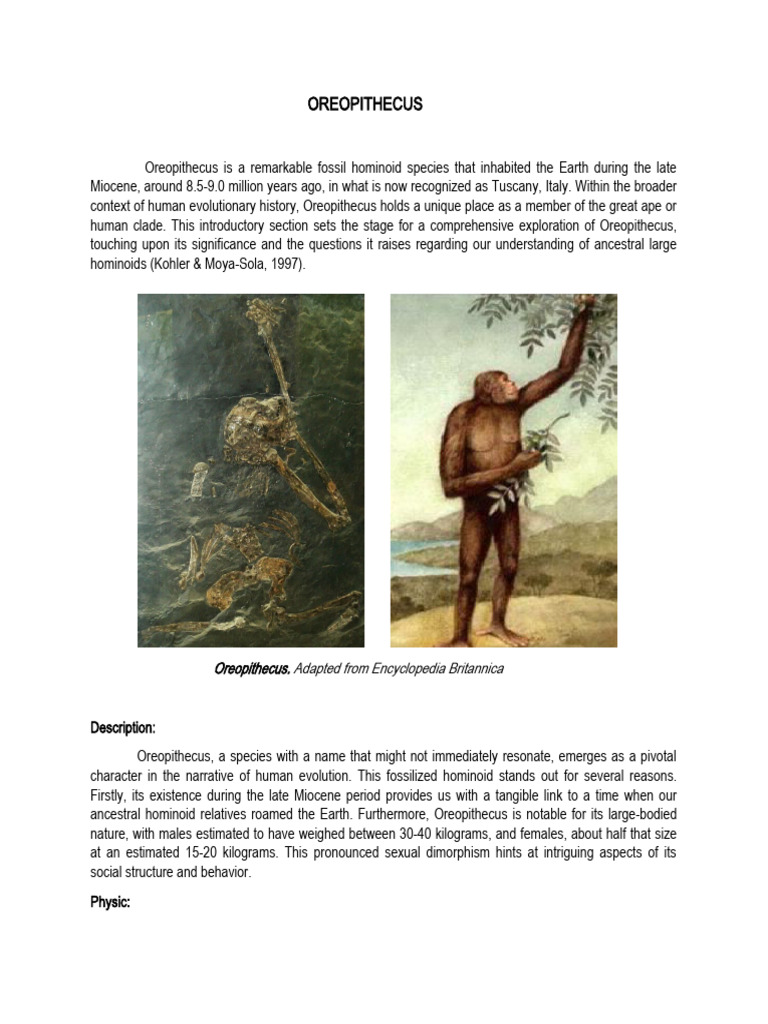 OREOPITHECUS

Oreopithecus is a remarkable fossil hominoid species that inhabited the Earth during the late Miocene, around 8.5-9.0 million years ago, in what is now recognized as Tuscany, Italy. Within the broader context of human evolutionary history, Oreopithecus holds a unique place as a member of the great ape or human clade. This introductory section sets the stage for a comprehensive exploration of Oreopithecus, touching upon its significance and the questions it raises regarding our understanding of ancestral large hominoids (Kohler & Moya-Sola, 1997).

Oreopithecus. Adapted from Encyclopedia Britannica

Description:

Oreopithecus, a species with a name that might not immediately resonate, emerges as a pivotal character in the narrative of human evolution. This fossilized hominoid stands out for several reasons. Firstly, its existence during the late Miocene period provides us with a tangible link to a time when our ancestral hominoid relatives roamed the Earth. Furthermore, Oreopithecus is notable for its large-bodied nature, with males estimated to have weighed between 30-40 kilograms, and females, about half that size at an estimated 15-20 kilograms. This pronounced sexual dimorphism hints at intriguing aspects of its social structure and behavior.

Physic: